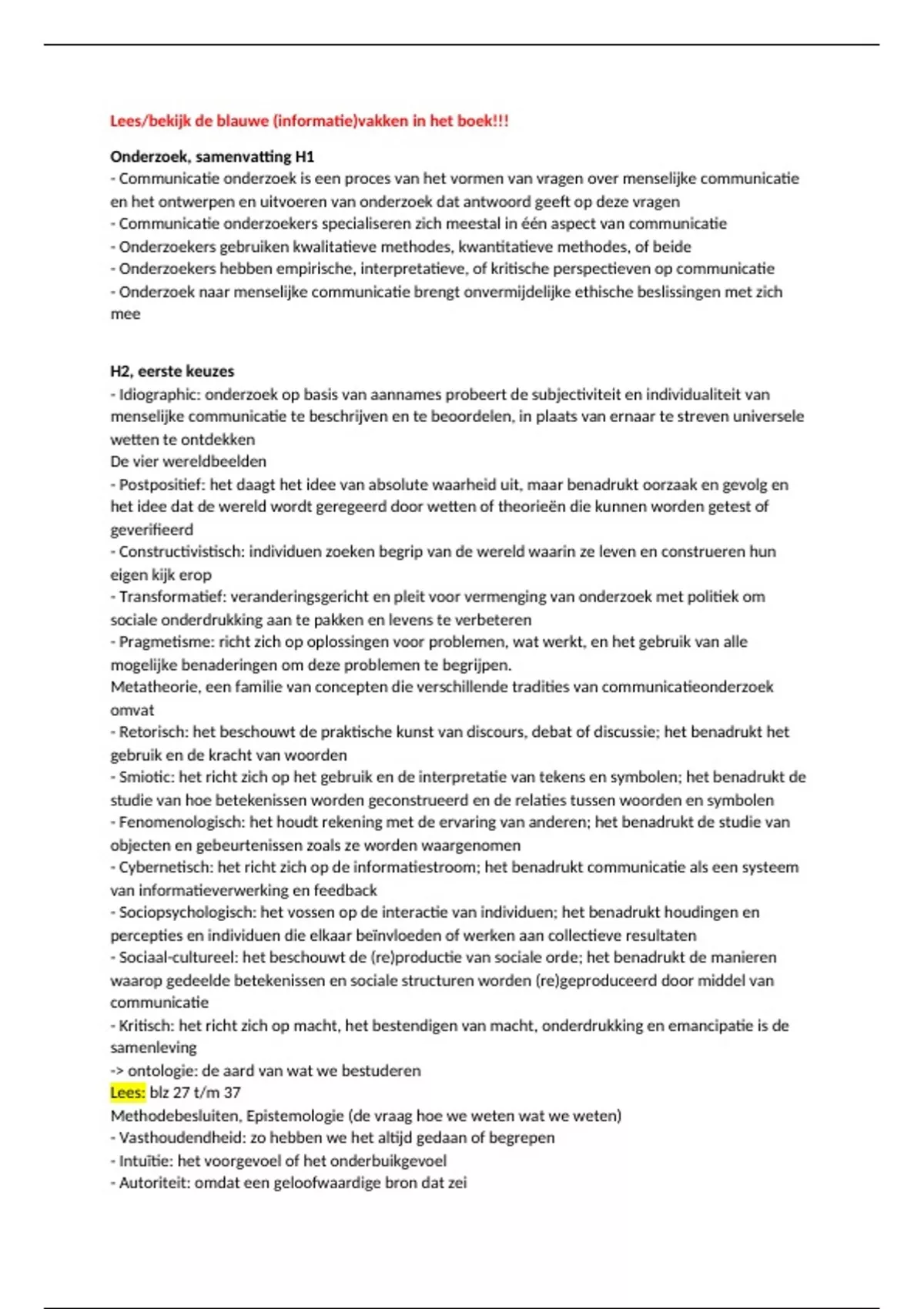 Lees/bekijk de blauwe (informatie)vakken in het boek!!!

Onderzoek, samenvatting H1
- Communicatie onderzoek is een proces van het vormen van vragen over menselijke communicatie en het ontwerpen en uitvoeren van onderzoek dat antwoord geeft op deze vragen
- Communicatie onderzoekers specialiseren zich meestal in één aspect van communicatie
- Onderzoekers gebruiken kwalitatieve methodes, kwantitatieve methodes, of beide
- Onderzoekers hebben empirische, interpretatieve, of kritische perspectieven op communicatie
- Onderzoek naar menselijke communicatie brengt onvermijdelijke ethische beslissingen met zich mee

H2, eerste keuzes
- Idiographic: onderzoek op basis van aannames probeert de subjectiviteit en individualiteit van menselijke communicatie te beschrijven en te beoordelen, in plaats van ernaar te streven universele wetten te ontdekken
De vier wereldbeelden
- Postpositief: het daagt het idee van absolute waarheid uit, maar benadrukt oorzaak en gevolg en het idee dat de wereld wordt geregeerd door wetten of theorieën die kunnen worden getest of geverifieerd
- Constructivistisch: individuen zoeken begrip van de wereld waarin ze leven en construeren hun eigen kijk erop
- Transformatief: veranderingsgericht en pleit voor vermenging van onderzoek met politiek om sociale onderdrukking aan te pakken en levens te verbeteren
- Pragmetisme: richt zich op oplossingen voor problemen, wat werkt, en het gebruik van alle mogelijke benaderingen om deze problemen te begrijpen.
Metatheorie, een familie van concepten die verschillende tradities van communicatieonderzoek omvat
- Retorisch: het beschouwt de praktische kunst van discours, debat of discussie; het benadrukt het gebruik en de kracht van woorden
- Smiotic: het richt zich op het gebruik en de interpretatie van tekens en symbolen; het benadrukt de studie van hoe betekenissen worden geconstrueerd en de relaties tussen woorden en symbolen
- Fenomenologisch: het houdt rekening met de ervaring van anderen; het benadrukt de studie van objecten en gebeurtenissen zoals ze worden waargenomen
- Cybernetisch: het richt zich op de informatiestroom; het benadrukt communicatie als een systeem van informatieverwerking en feedback
- Sociopsychologisch: het vossen op de interactie van individuen; het benadrukt houdingen en percepties en individuen die elkaar beïnvloeden of werken aan collectieve resultaten
- Sociaal-cultureel: het beschouwt de (re)productie van sociale orde; het benadrukt de manieren waarop gedeelde betekenissen en sociale structuren worden (re)geproduceerd door middel van communicatie
- Kritisch: het richt zich op macht, het bestendigen van macht, onderdrukking en emancipatie is de samenleving
-> ontologie: de aard van wat we bestuderen
Lees: blz 27 t/m 37
Methodebesluiten, Epistemologie (de vraag hoe we weten wat we weten)
- Vasthoudendheid: zo hebben we het altijd gedaan of begrepen
- Intuïtie: het voorgevoel of het onderbuikgevoel
- Autoriteit: omdat een geloofwaardige bron dat zei